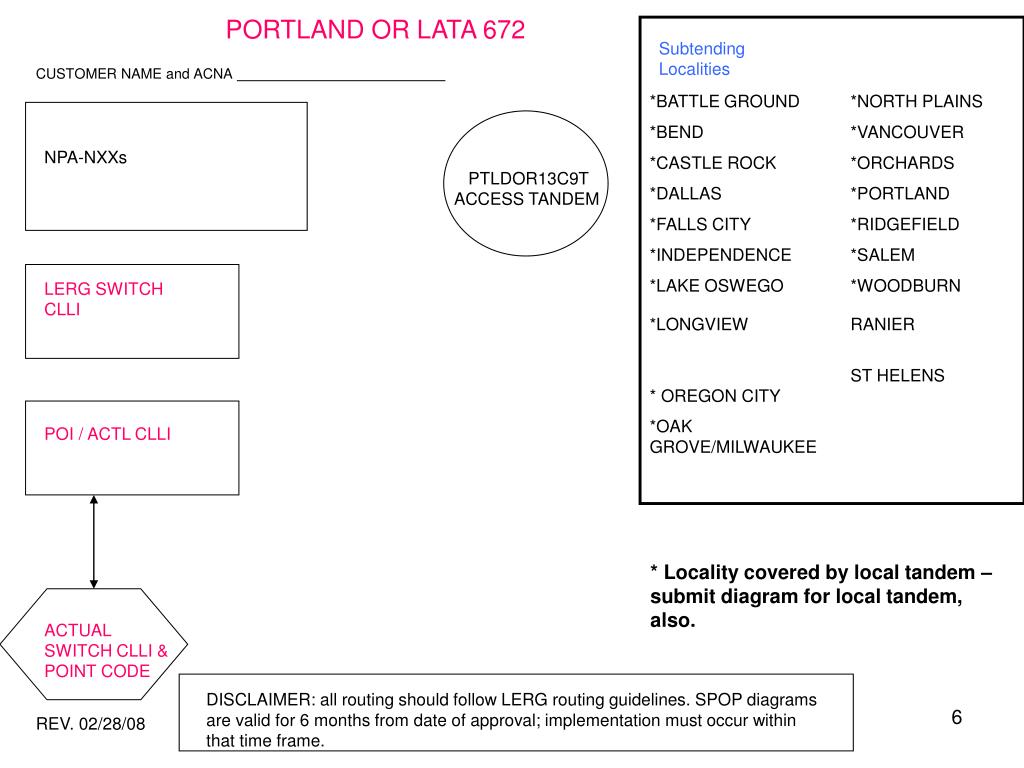 PORTLAND OR LATA 672

CUSTOMER NAME and ACNA ___________________________

NPA-NXXs

PTLDOR13C9T ACCESS TANDEM

LERG SWITCH CLLI

POI / ACTL CLLI

ACTUAL SWITCH CLLI & POINT CODE

Subtending Localities

*BATTLE GROUND
*BEND
*CASTLE ROCK
*DALLAS
*FALLS CITY
*INDEPENDENCE
*LAKE OSWEGO
*LONGVIEW
* OREGON CITY
*OAK GROVE/MILWAUKEE

*NORTH PLAINS
*VANCOUVER
*ORCHARDS
*PORTLAND
*RIDGEFIELD
*SALEM
*WOODBURN
RANIER
ST HELENS

* Locality covered by local tandem – submit diagram for local tandem, also.

REV. 02/28/08

DISCLAIMER: all routing should follow LERG routing guidelines. SPOP diagrams are valid for 6 months from date of approval; implementation must occur within that time frame.

6